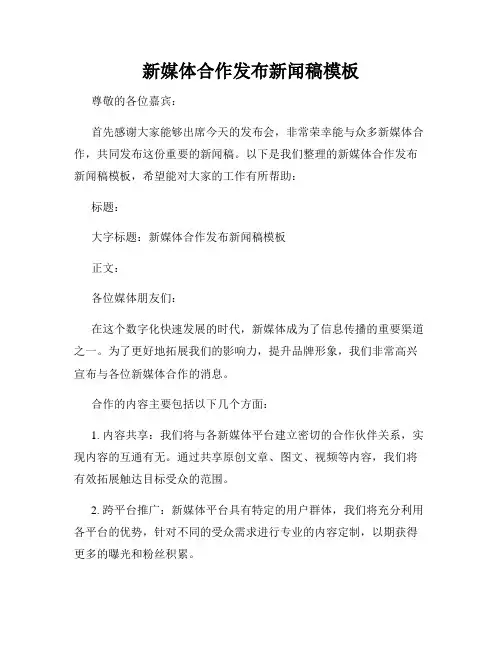 新媒体合作发布新闻稿模板

尊敬的各位嘉宾：

首先感谢大家能够出席今天的发布会，非常荣幸能与众多新媒体合作，共同发布这份重要的新闻稿。以下是我们整理的新媒体合作发布新闻稿模板，希望能对大家的工作有所帮助：

标题：

大字标题：新媒体合作发布新闻稿模板

正文：

各位媒体朋友们：

在这个数字化快速发展的时代，新媒体成为了信息传播的重要渠道之一。为了更好地拓展我们的影响力，提升品牌形象，我们非常高兴宣布与各位新媒体合作的消息。

合作的内容主要包括以下几个方面：

1. 内容共享：我们将与各新媒体平台建立密切的合作伙伴关系，实现内容的互通有无。通过共享原创文章、图文、视频等内容，我们将有效拓展触达目标受众的范围。

2. 跨平台推广：新媒体平台具有特定的用户群体，我们将充分利用各平台的优势，针对不同的受众需求进行专业的内容定制，以期获得更多的曝光和粉丝积累。